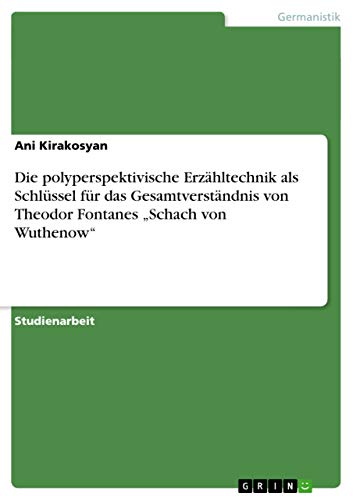 Germanistik

Ani Kirakosyan

Die polyperspektivische Erzähltechnik als Schlüssel für das Gesamtverständnis von Theodor Fontanes „Schach von Wuthenow“

Studienarbeit

GRIN